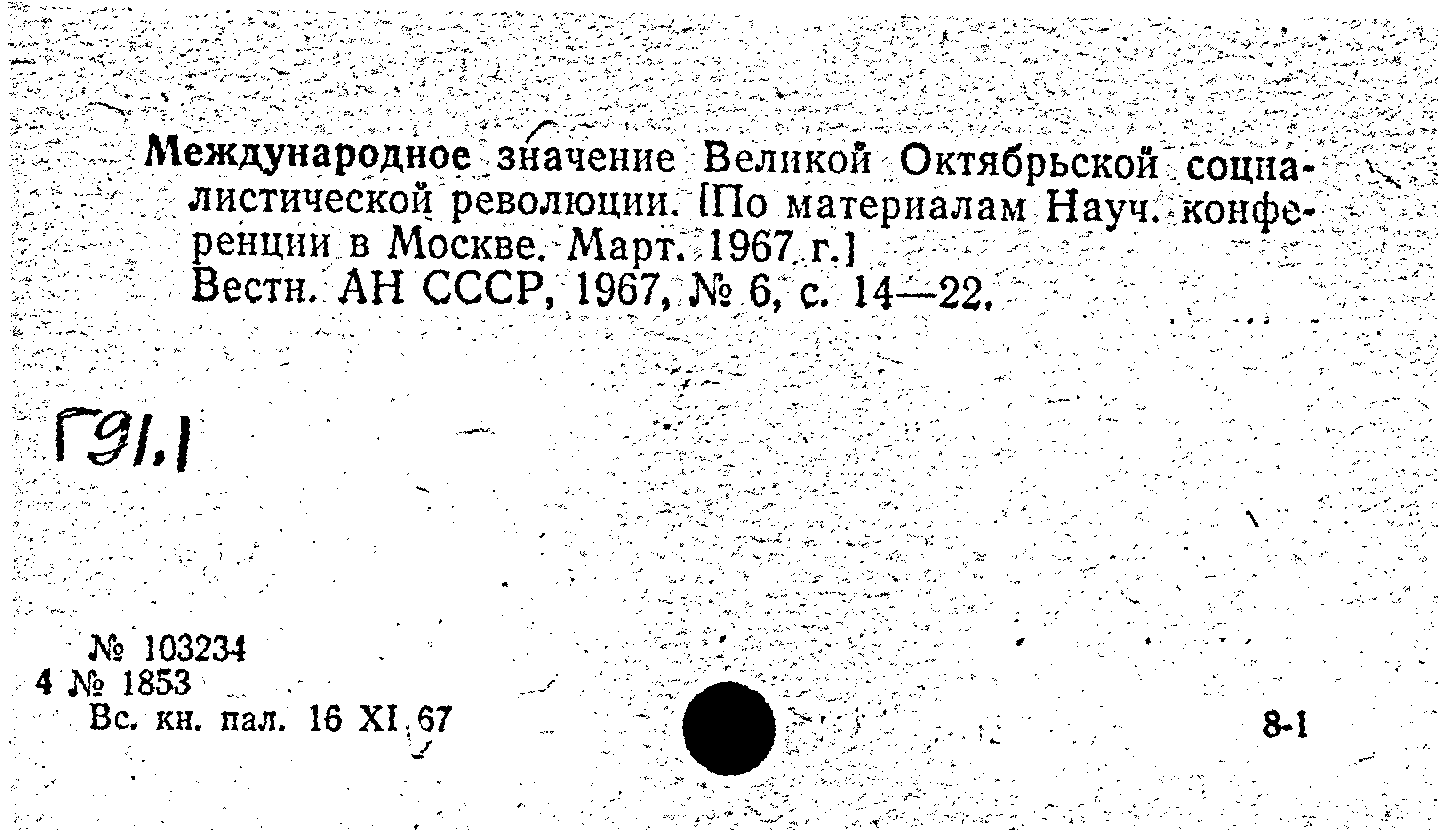 Международное значение Великой Октябрьской социалистической революции. [По материалам Науч. конференции в Москве. Март. 1967 г.]
Вестн. АН СССР, 1967, № 6, с. 14—22.

Г91.1

№ 103234
4 № 1853
Вс. кн. пал. 16 XI 67

8-1